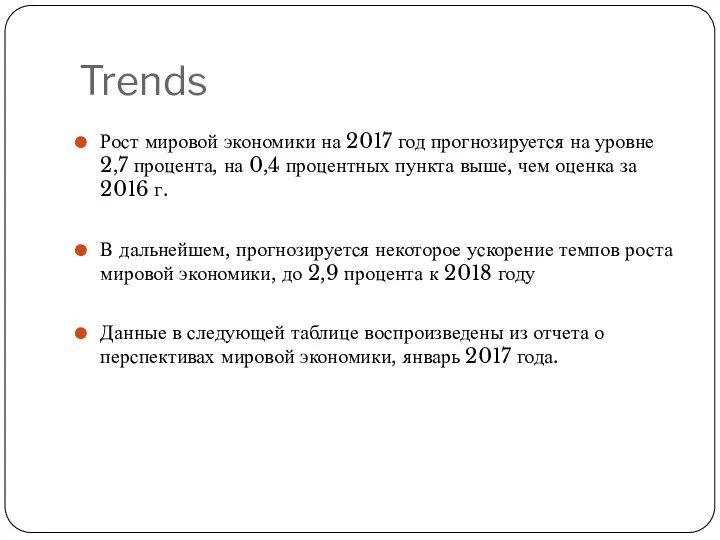 Trends

Рост мировой экономики на 2017 год прогнозируется на уровне 2,7 процента, на 0,4 процентных пункта выше, чем оценка за 2016 г.

В дальнейшем, прогнозируется некоторое ускорение темпов роста мировой экономики, до 2,9 процента к 2018 году

Данные в следующей таблице воспроизведены из отчета о перспективах мировой экономики, январь 2017 года.